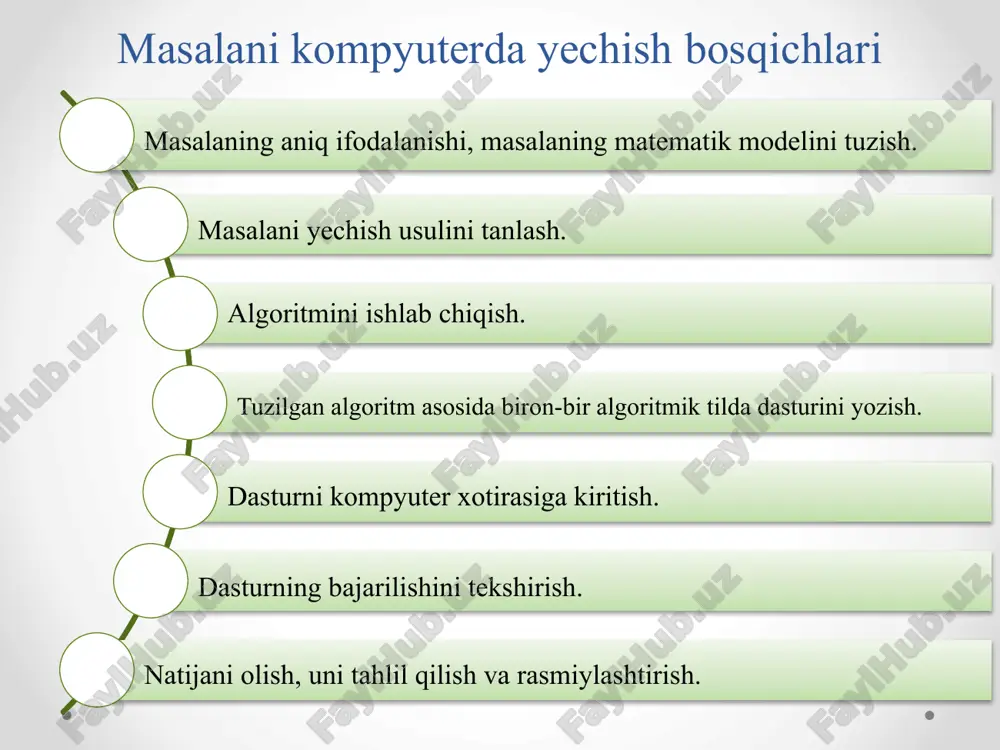 Masalani kompyuterda yechish bosqichlari

Masalaning aniq ifodalanishi, masalaning matematik modelini tuzish.

Masalani yechish usulini tanlash.

Algoritmini ishlab chiqish.

Tuzilgan algoritm asosida biron-bir algoritmik tilda dasturini yozish.

Dasturni kompyuter xotirasiga kiritish.

Dasturning bajarilishini tekshirish.

Natijani olish, uni tahlil qilish va rasmiylashtirish.

FaylHub.uz